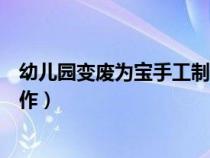 幼儿园变废为宝手工制作）